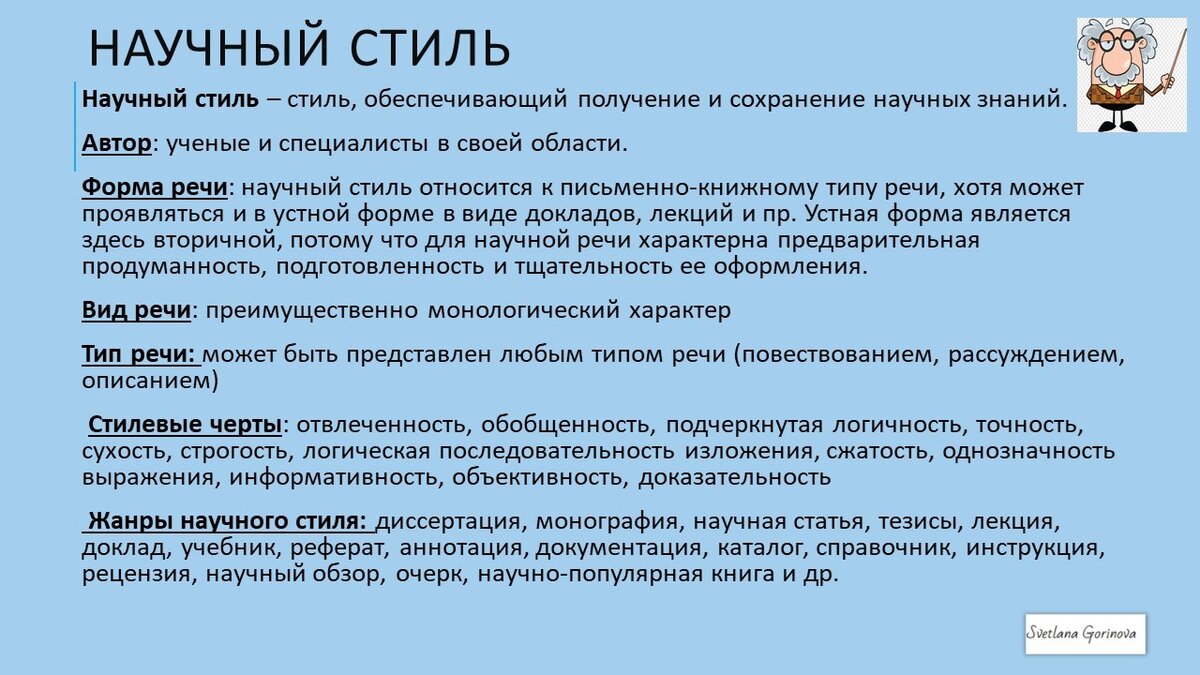 НАУЧНЫЙ СТИЛЬ

Научный стиль – стиль, обеспечивающий получение и сохранение научных знаний.

Автор: ученые и специалисты в своей области.

Форма речи: научный стиль относится к письменно-книжному типу речи, хотя может проявляться и в устной форме в виде докладов, лекций и пр. Устная форма является здесь вторичной, потому что для научной речи характерна предварительная продуманность, подготовленность и тщательность ее оформления.

Вид речи: преимущественно монологический характер

Тип речи: может быть представлен любым типом речи (повествованием, рассуждением, описанием)

Стилевые черты: отвлеченность, обобщенность, подчеркнутая логичность, точность, сухость, строгость, логическая последовательность изложения, сжатость, однозначность выражения, информативность, объективность, доказательность

Жанры научного стиля: диссертация, монография, научная статья, тезисы, лекция, доклад, учебник, реферат, аннотация, документация, каталог, справочник, инструкция, рецензия, научный обзор, очерк, научно-популярная книга и др.

Svetlana Gorinova